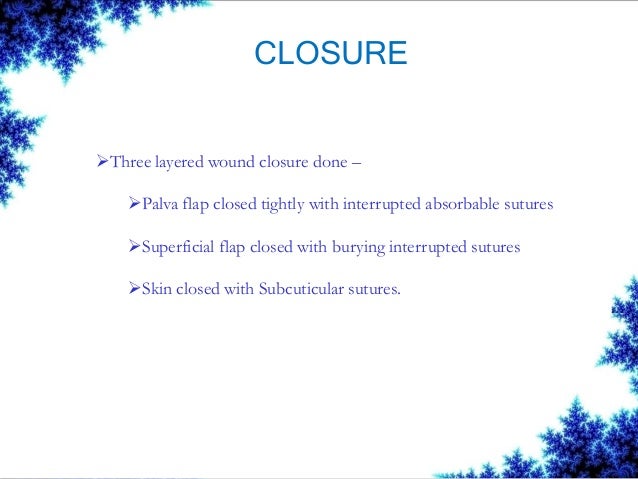 CLOSURE

➢Three layered wound closure done –

➢Palva flap closed tightly with interrupted absorbable sutures

➢Superficial flap closed with burying interrupted sutures

➢Skin closed with Subcuticular sutures.